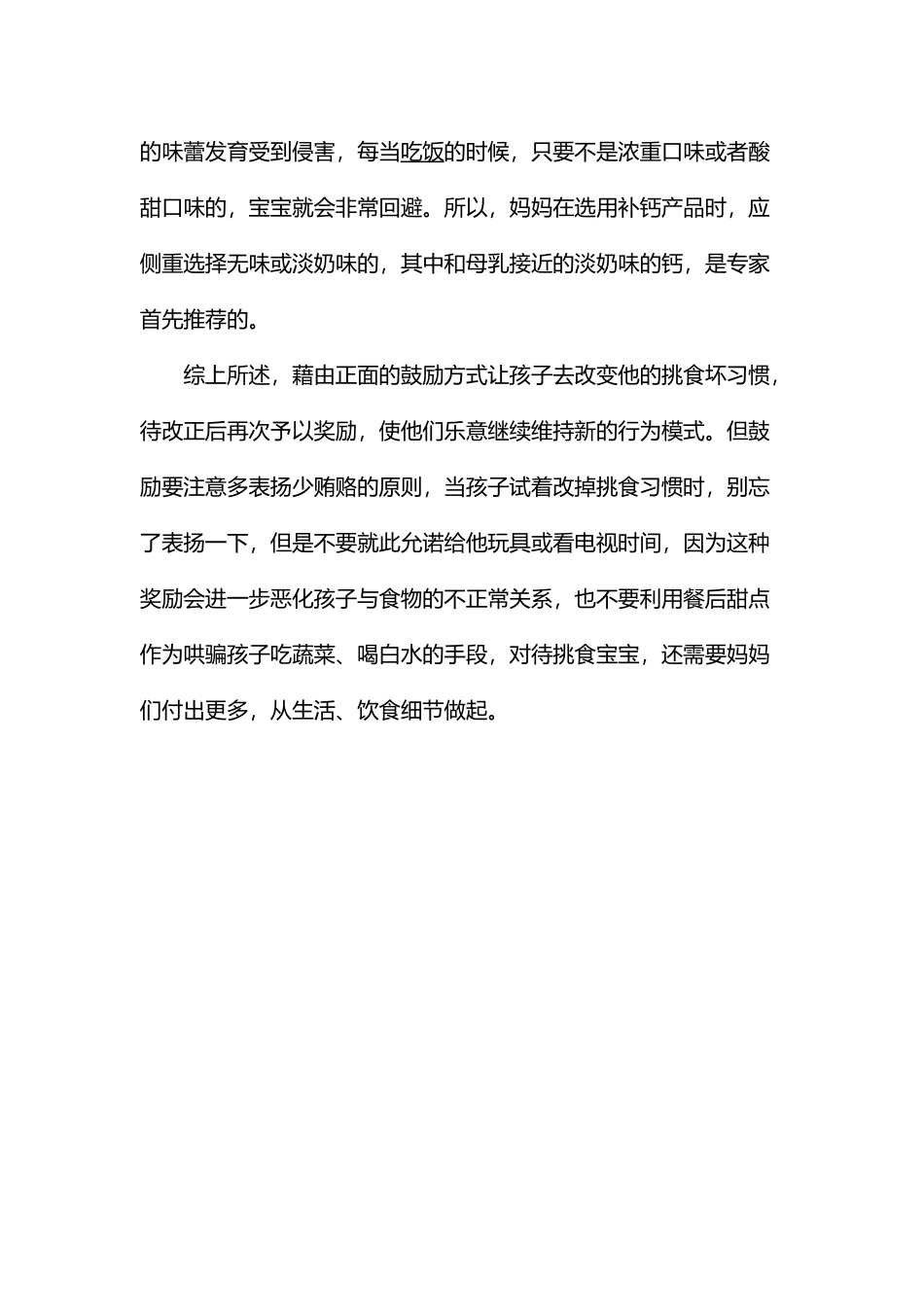 的味蕾发育受到侵害，每当吃饭的时候，只要不是浓重口味或者酸甜口味的，宝宝就会非常回避。所以，妈妈在选用补钙产品时，应侧重选择无味或淡奶味的，其中和母乳接近的淡奶味的钙，是专家首先推荐的。

综上所述，藉由正面的鼓励方式让孩子去改变他的挑食坏习惯，待改正后再次予以奖励，使他们乐意继续维持新的行为模式。但鼓励要注意多表扬少贿赂的原则，当孩子试着改掉挑食习惯时，别忘了表扬一下，但是不要就此允诺给他玩具或看电视时间，因为这种奖励会进一步恶化孩子与食物的不正常关系，也不要利用餐后甜点作为哄骗孩子吃蔬菜、喝白水的手段，对待挑食宝宝，还需要妈妈们付出更多，从生活、饮食细节做起。